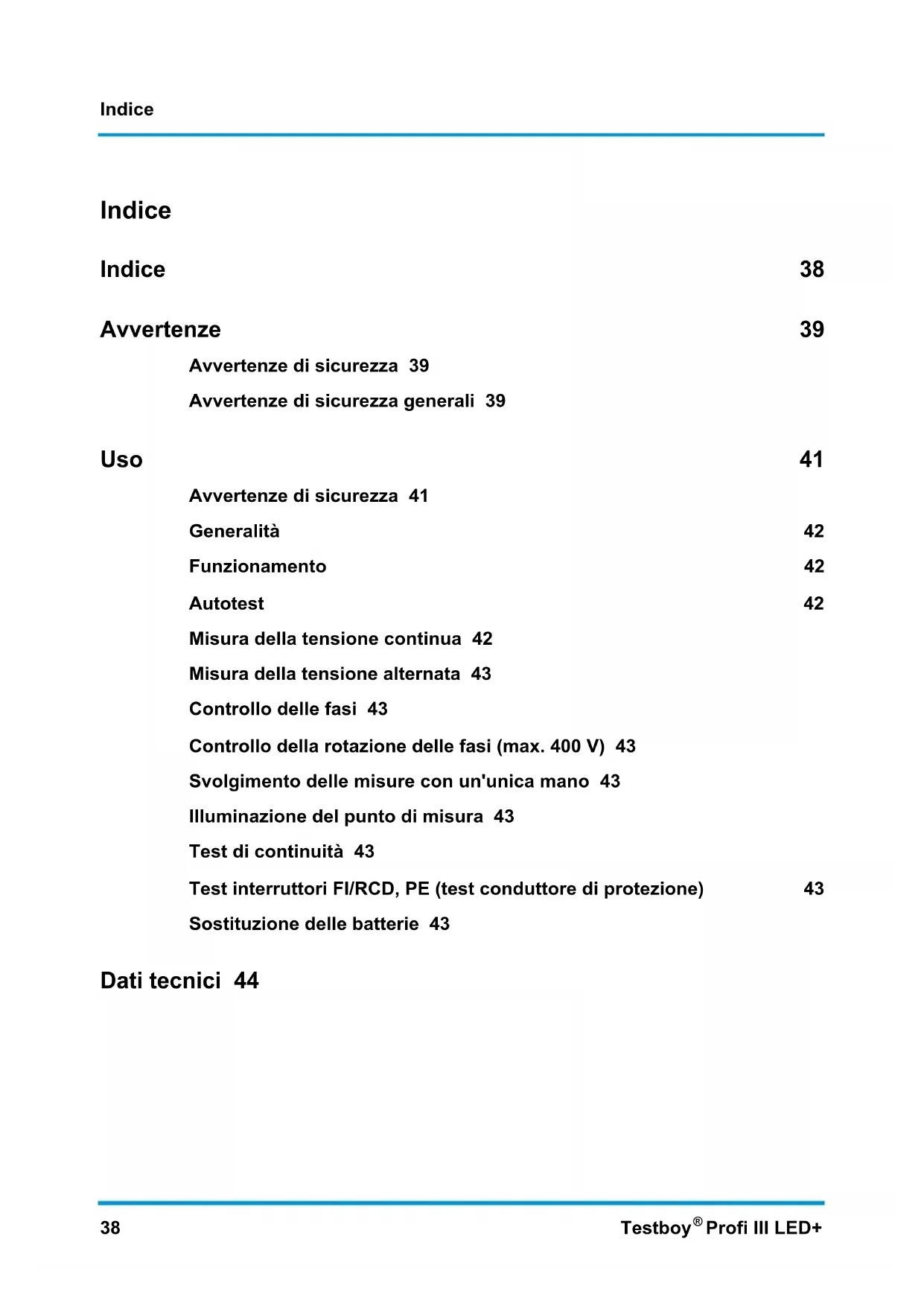 Indice

Indice

Indice 38

Avvertenze 39

Avvertenze di sicurezza 39

Avvertenze di sicurezza generali 39

Uso 41

Avvertenze di sicurezza 41

Generalità 42

Funzionamento 42

Autotest 42

Misura della tensione continua 42

Misura della tensione alternata 43

Controllo delle fasi 43

Controllo della rotazione delle fasi (max. 400 V) 43

Svolgimento delle misure con un'unica mano 43

Illuminazione del punto di misura 43

Test di continuità 43

Test interruttori FI/RCD, PE (test conduttore di protezione) 43

Sostituzione delle batterie 43

Dati tecnici 44

38

Testboy® Profi III LED+